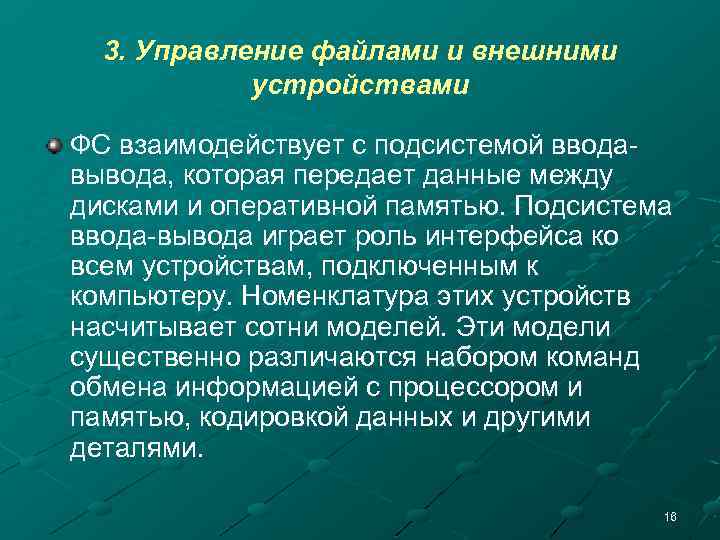 3. Управление файлами и внешними устройствами

ФС взаимодействует с подсистемой ввода-вывода, которая передает данные между дисками и оперативной памятью. Подсистема ввода-вывода играет роль интерфейса ко всем устройствам, подключенным к компьютеру. Номенклатура этих устройств насчитывает сотни моделей. Эти модели существенно различаются набором команд обмена информацией с процессором и памятью, кодировкой данных и другими деталями.

16